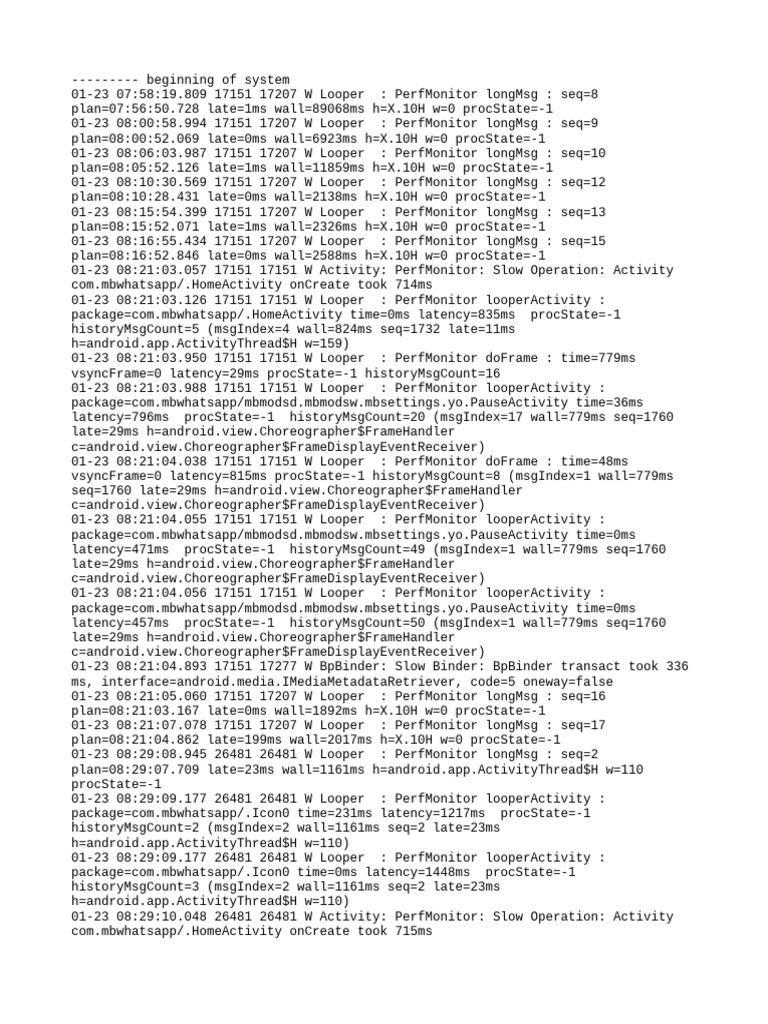 --------- beginning of system
01-23 07:58:19.809 17151 17207 W Looper  : PerfMonitor longMsg : seq=8 plan=07:56:50.728 late=1ms wall=89068ms h=X.10H w=0 procState=-1
01-23 08:00:58.994 17151 17207 W Looper  : PerfMonitor longMsg : seq=9 plan=08:00:52.069 late=0ms wall=6923ms h=X.10H w=0 procState=-1
01-23 08:06:03.987 17151 17207 W Looper  : PerfMonitor longMsg : seq=10 plan=08:05:52.126 late=1ms wall=11859ms h=X.10H w=0 procState=-1
01-23 08:10:30.569 17151 17207 W Looper  : PerfMonitor longMsg : seq=12 plan=08:10:28.431 late=0ms wall=2138ms h=X.10H w=0 procState=-1
01-23 08:15:54.399 17151 17207 W Looper  : PerfMonitor longMsg : seq=13 plan=08:15:52.071 late=1ms wall=2326ms h=X.10H w=0 procState=-1
01-23 08:16:55.434 17151 17207 W Looper  : PerfMonitor longMsg : seq=15 plan=08:16:52.846 late=0ms wall=2588ms h=X.10H w=0 procState=-1
01-23 08:21:03.057 17151 17151 W Activity: PerfMonitor: Slow Operation: Activity com.mbwhatsapp/.HomeActivity onCreate took 714ms
01-23 08:21:03.126 17151 17151 W Looper  : PerfMonitor looperActivity : package=com.mbwhatsapp/.HomeActivity time=0ms latency=835ms  procState=-1 historyMsgCount=5 (msgIndex=4 wall=824ms seq=1732 late=11ms h=android.app.ActivityThread$H w=159)
01-23 08:21:03.950 17151 17151 W Looper  : PerfMonitor doFrame : time=779ms vsyncFrame=0 latency=29ms procState=-1 historyMsgCount=16
01-23 08:21:03.988 17151 17151 W Looper  : PerfMonitor looperActivity : package=com.mbwhatsapp/mbmodsd.mbmodsw.mbsettings.yo.PauseActivity time=36ms latency=796ms  procState=-1  historyMsgCount=20 (msgIndex=17 wall=779ms seq=1760 late=29ms h=android.view.Choreographer$FrameHandler c=android.view.Choreographer$FrameDisplayEventReceiver)
01-23 08:21:04.038 17151 17151 W Looper  : PerfMonitor doFrame : time=48ms vsyncFrame=0 latency=815ms procState=-1 historyMsgCount=8 (msgIndex=1 wall=779ms seq=1760 late=29ms h=android.view.Choreographer$FrameHandler c=android.view.Choreographer$FrameDisplayEventReceiver)
01-23 08:21:04.055 17151 17151 W Looper  : PerfMonitor looperActivity : package=com.mbwhatsapp/mbmodsd.mbmodsw.mbsettings.yo.PauseActivity time=0ms latency=471ms  procState=-1  historyMsgCount=49 (msgIndex=1 wall=779ms seq=1760 late=29ms h=android.view.Choreographer$FrameHandler c=android.view.Choreographer$FrameDisplayEventReceiver)
01-23 08:21:04.056 17151 17151 W Looper  : PerfMonitor looperActivity : package=com.mbwhatsapp/mbmodsd.mbmodsw.mbsettings.yo.PauseActivity time=0ms latency=457ms  procState=-1  historyMsgCount=50 (msgIndex=1 wall=779ms seq=1760 late=29ms h=android.view.Choreographer$FrameHandler c=android.view.Choreographer$FrameDisplayEventReceiver)
01-23 08:21:04.893 17151 17277 W BpBinder: Slow Binder: BpBinder transact took 336 ms, interface=android.media.IMediaMetadataRetriever, code=5 oneway=false
01-23 08:21:05.060 17151 17207 W Looper  : PerfMonitor longMsg : seq=16 plan=08:21:03.167 late=0ms wall=1892ms h=X.10H w=0 procState=-1
01-23 08:21:07.078 17151 17207 W Looper  : PerfMonitor longMsg : seq=17 plan=08:21:04.862 late=199ms wall=2017ms h=X.10H w=0 procState=-1
01-23 08:29:08.945 26481 26481 W Looper  : PerfMonitor longMsg : seq=2 plan=08:29:07.709 late=23ms wall=1161ms h=android.app.ActivityThread$H w=110 procState=-1
01-23 08:29:09.177 26481 26481 W Looper  : PerfMonitor looperActivity : package=com.mbwhatsapp/.Icon0 time=231ms latency=1217ms  procState=-1 historyMsgCount=2 (msgIndex=2 wall=1161ms seq=2 late=23ms h=android.app.ActivityThread$H w=110)
01-23 08:29:09.177 26481 26481 W Looper  : PerfMonitor looperActivity : package=com.mbwhatsapp/.Icon0 time=0ms latency=1448ms  procState=-1 historyMsgCount=3 (msgIndex=2 wall=1161ms seq=2 late=23ms h=android.app.ActivityThread$H w=110)
01-23 08:29:10.048 26481 26481 W Activity: PerfMonitor: Slow Operation: Activity com.mbwhatsapp/.HomeActivity onCreate took 715ms